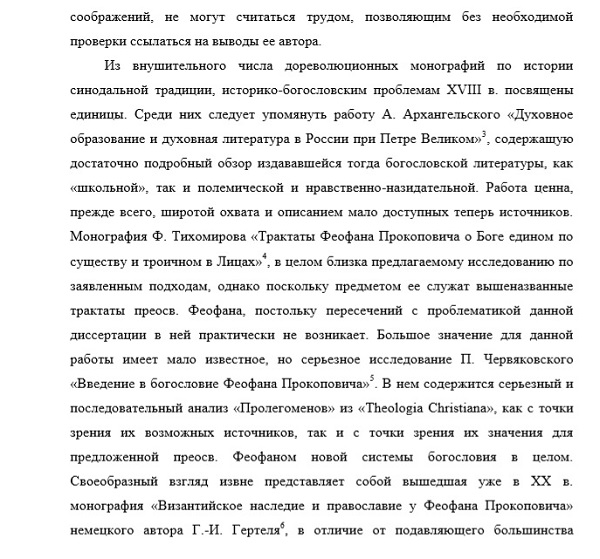 соображений, не могут считаться трудом, позволяющим без необходимой проверки ссылаться на выводы ее автора.

Из внушительного числа дореволюционных монографий по истории синодальной традиции, историко-богословским проблемам XVIII в. посвящены единицы. Среди них следует упомянуть работу А. Архангельского «Духовное образование и духовная литература в России при Петре Великом»$^3$, содержащую достаточно подробный обзор издававшейся тогда богословской литературы, как «школьной», так и полемической и нравственно-назидательной. Работа ценна, прежде всего, широтой охвата и описанием мало доступных теперь источников. Монография Ф. Тихомирова «Трактаты Феофана Прокоповича о Боге едином по существу и троичном в Лицах»$^4$, в целом близка предлагаемому исследованию по заявленным подходам, однако поскольку предметом ее служат вышеназванные трактаты преосв. Феофана, постольку пересечений с проблематикой данной диссертации в ней практически не возникает. Большое значение для данной работы имеет мало известное, но серьезное исследование П. Червяковского «Введение в богословие Феофана Прокоповича»$^5$. В нем содержится серьезный и последовательный анализ «Пролегоменов» из «Theologia Christiana», как с точки зрения их возможных источников, так и с точки зрения их значения для предложенной преосв. Феофаном новой системы богословия в целом. Своеобразный взгляд извне представляет собой вышедшая уже в XX в. монография «Византийское наследие и православие у Феофана Прокоповича» немецкого автора Г.-И. Гертеля$^6$, в отличие от подавляющего большинства